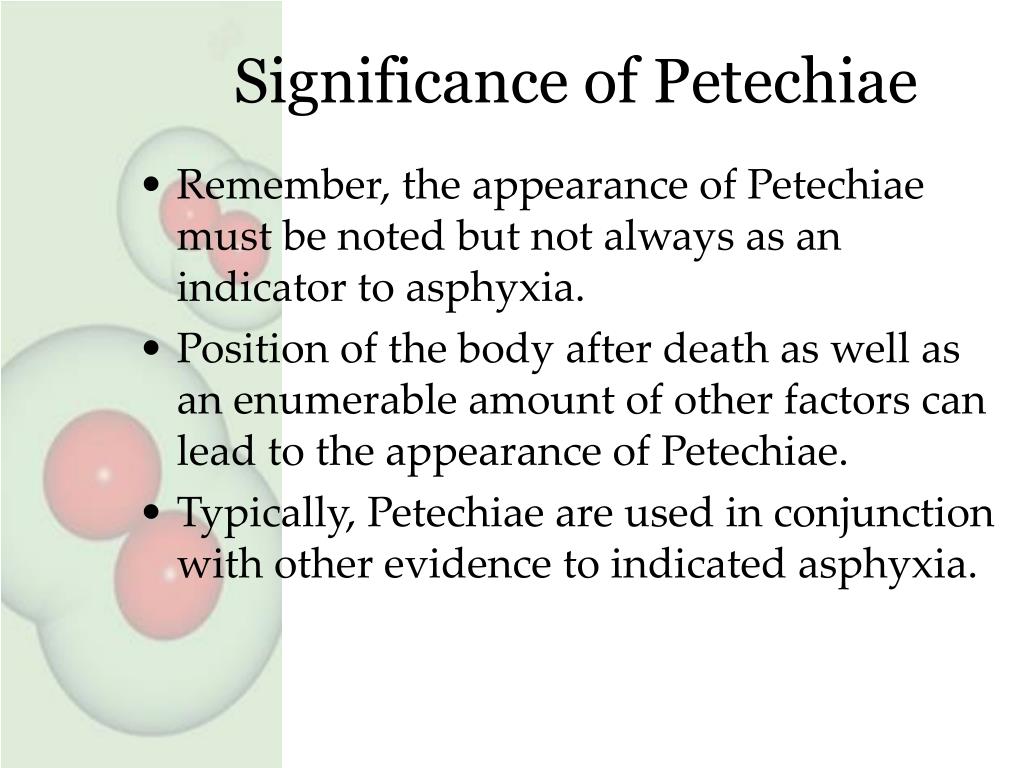 Significance of Petechiae

• Remember, the appearance of Petechiae must be noted but not always as an indicator to asphyxia.
• Position of the body after death as well as an enumerable amount of other factors can lead to the appearance of Petechiae.
• Typically, Petechiae are used in conjunction with other evidence to indicated asphyxia.